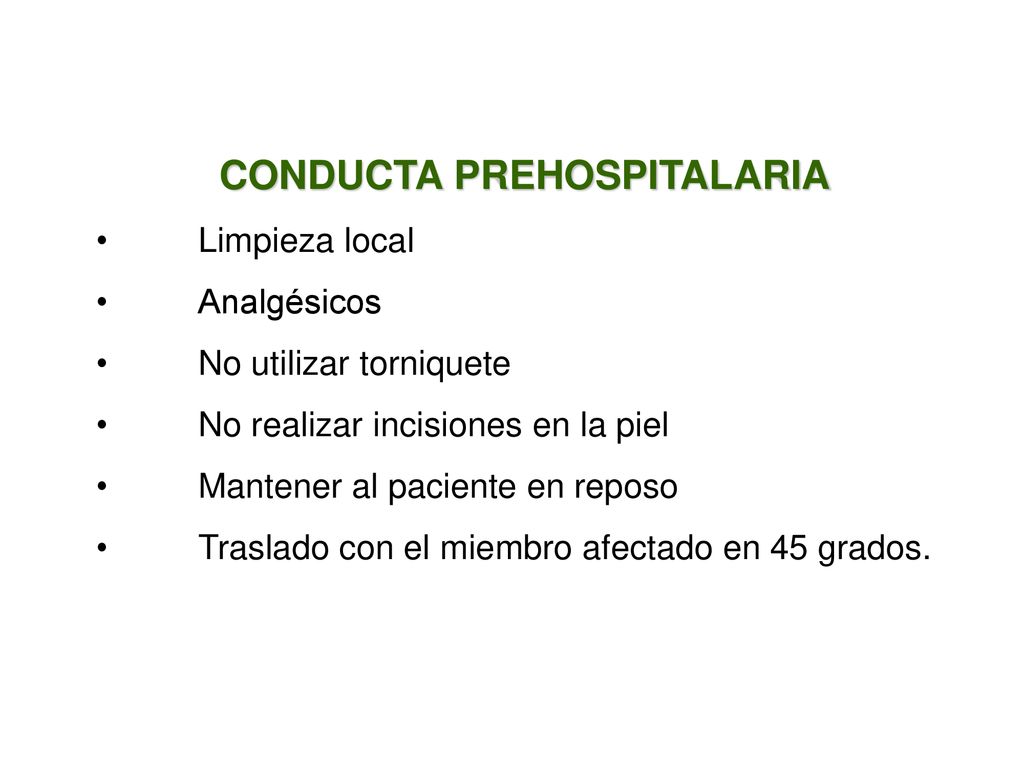 CONDUCTA PREHOSPITALARIA

• Limpieza local
• Analgésicos
• No utilizar torniquete
• No realizar incisiones en la piel
• Mantener al paciente en reposo
• Traslado con el miembro afectado en 45 grados.